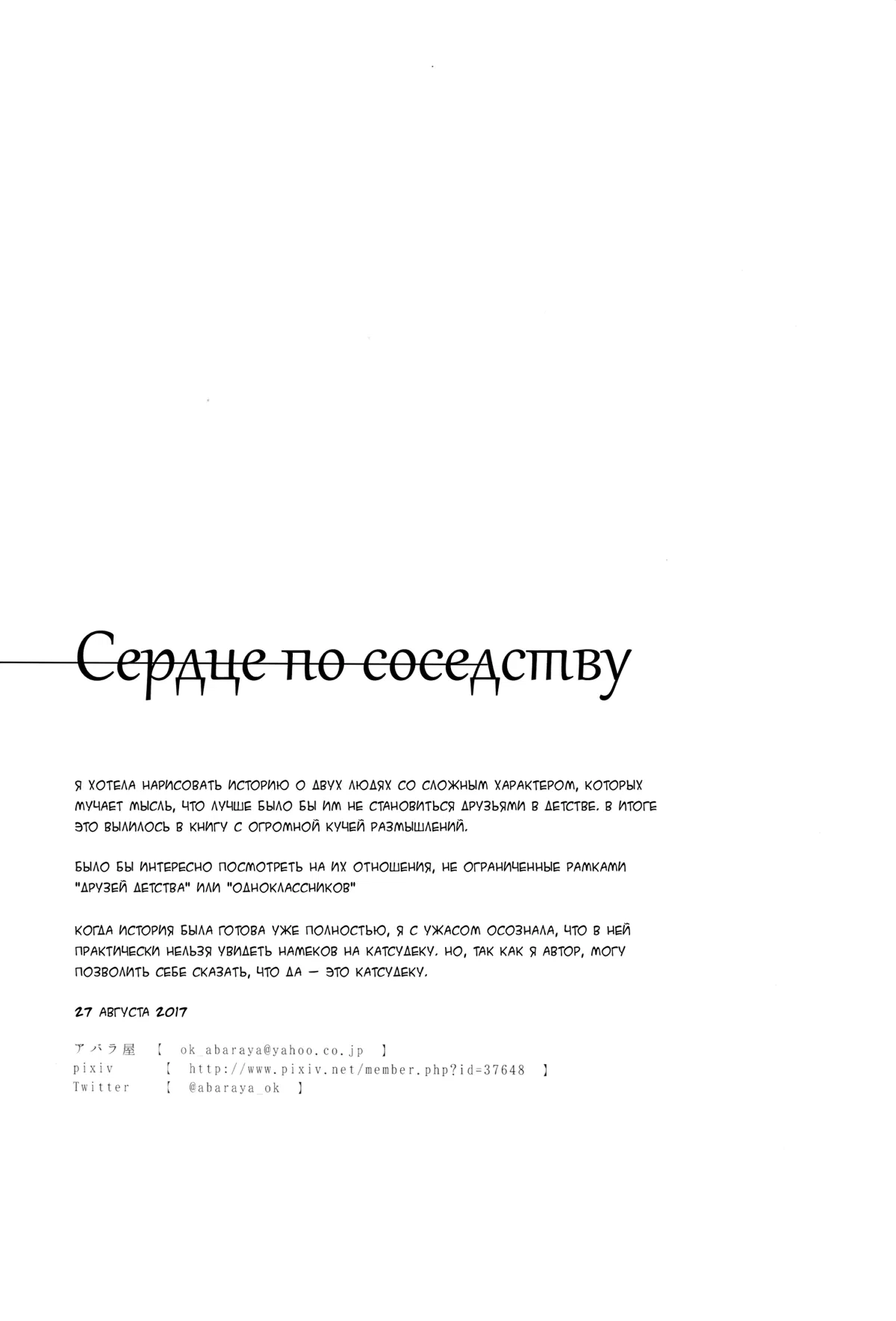 Сердце по соседству

Я ХОТЕЛА НАРИСОВАТЬ ИСТОРИЮ О ДВУХ ЛЮДЯХ СО СЛОЖНЫМ ХАРАКТЕРОМ, КОТОРЫХ МУЧАЕТ МЫСЛЬ, ЧТО ЛУЧШЕ БЫЛО БЫ ИМ НЕ СТАНОВИТЬСЯ ДРУЗЬЯМИ В ДЕТСТВЕ. В ИТОГЕ ЭТО ВЫЛИЛОСЬ В КНИГУ С ОГРОМНОЙ КУЧЕЙ РАЗМЫШЛЕНИЙ.

БЫЛО БЫ ИНТЕРЕСНО ПОСМОТРЕТЬ НА ИХ ОТНОШЕНИЯ, НЕ ОГРАНИЧЕННЫЕ РАМКАМИ "ДРУЗЕЙ ДЕТСТВА" ИЛИ "ОДНОКЛАССНИКОВ"

КОГДА ИСТОРИЯ БЫЛА ГОТОВА УЖЕ ПОЛНОСТЬЮ, Я С УЖАСОМ ОСОЗНАЛА, ЧТО В НЕЙ ПРАКТИЧЕСКИ НЕЛЬЗЯ УВИДЕТЬ НАМЕКОВ НА КАТСУДЕКУ. НО, ТАК КАК Я АВТОР, МОГУ ПОЗВОЛИТЬ СЕБЕ СКАЗАТЬ, ЧТО ДА — ЭТО КАТСУДЕКУ.

27 АВГУСТА 2017

アバラ屋 【 ok_abaraya@yahoo.co.jp 】
pixiv 【 http://www.pixiv.net/member.php?id=37648 】
Twitter 【 @abaraya_ok 】